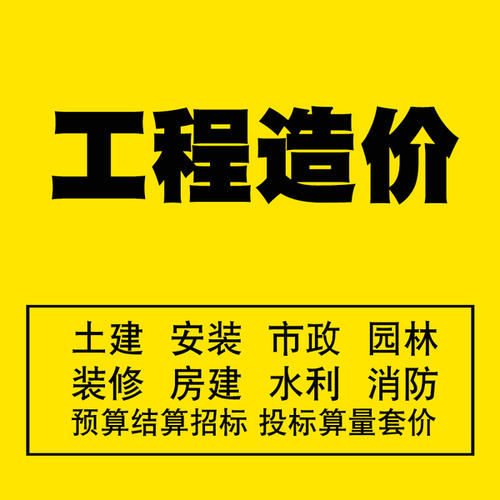 工程造价

土建 安装 市政 园林
装修 房建 水利 消防
预算结算招标 投标算量套价